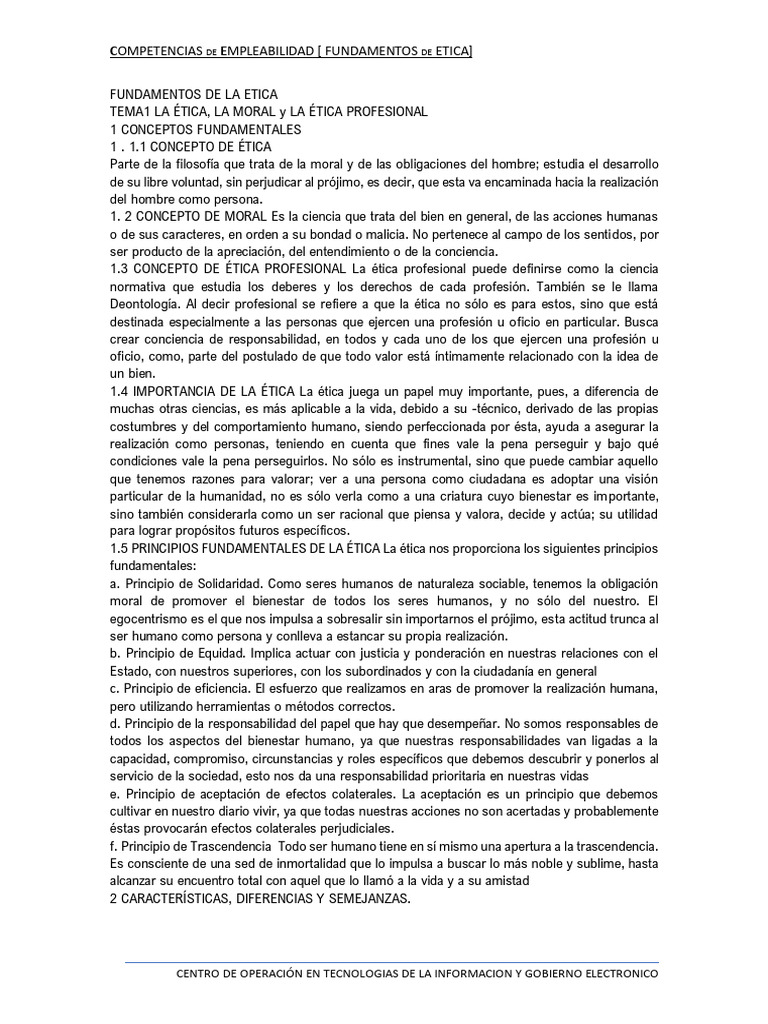 COMPETENCIAS DE EMPLEABILIDAD [ FUNDAMENTOS DE ETICA]

FUNDAMENTOS DE LA ETICA
TEMA1 LA ÉTICA, LA MORAL y LA ÉTICA PROFESIONAL
1 CONCEPTOS FUNDAMENTALES
1 . 1.1 CONCEPTO DE ÉTICA
Parte de la filosofía que trata de la moral y de las obligaciones del hombre; estudia el desarrollo de su libre voluntad, sin perjudicar al prójimo, es decir, que esta va encaminada hacia la realización del hombre como persona.
1. 2 CONCEPTO DE MORAL Es la ciencia que trata del bien en general, de las acciones humanas o de sus caracteres, en orden a su bondad o malicia. No pertenece al campo de los sentidos, por ser producto de la apreciación, del entendimiento o de la conciencia.
1.3 CONCEPTO DE ÉTICA PROFESIONAL La ética profesional puede definirse como la ciencia normativa que estudia los deberes y los derechos de cada profesión. También se le llama Deontología. Al decir profesional se refiere a que la ética no sólo es para estos, sino que está destinada especialmente a las personas que ejercen una profesión u oficio en particular. Busca crear conciencia de responsabilidad, en todos y cada uno de los que ejercen una profesión u oficio, como, parte del postulado de que todo valor está íntimamente relacionado con la idea de un bien.
1.4 IMPORTANCIA DE LA ÉTICA La ética juega un papel muy importante, pues, a diferencia de muchas otras ciencias, es más aplicable a la vida, debido a su -técnico, derivado de las propias costumbres y del comportamiento humano, siendo perfeccionada por ésta, ayuda a asegurar la realización como personas, teniendo en cuenta que fines vale la pena perseguir y bajo qué condiciones vale la pena perseguirlos. No sólo es instrumental, sino que puede cambiar aquello que tenemos razones para valorar; ver a una persona como ciudadana es adoptar una visión particular de la humanidad, no es sólo verla como a una criatura cuyo bienestar es importante, sino también considerarla como un ser racional que piensa y valora, decide y actúa; su utilidad para lograr propósitos futuros específicos.
1.5 PRINCIPIOS FUNDAMENTALES DE LA ÉTICA La ética nos proporciona los siguientes principios fundamentales:
a. Principio de Solidaridad. Como seres humanos de naturaleza sociable, tenemos la obligación moral de promover el bienestar de todos los seres humanos, y no sólo del nuestro. El egocentrismo es el que nos impulsa a sobresalir sin importarnos el prójimo, esta actitud trunca al ser humano como persona y conlleva a estancar su propia realización.
b. Principio de Equidad. Implica actuar con justicia y ponderación en nuestras relaciones con el Estado, con nuestros superiores, con los subordinados y con la ciudadanía en general
c. Principio de eficiencia. El esfuerzo que realizamos en aras de promover la realización humana, pero utilizando herramientas o métodos correctos.
d. Principio de la responsabilidad del papel que hay que desempeñar. No somos responsables de todos los aspectos del bienestar humano, ya que nuestras responsabilidades van ligadas a la capacidad, compromiso, circunstancias y roles específicos que debemos descubrir y ponerlos al servicio de la sociedad, esto nos da una responsabilidad prioritaria en nuestras vidas
e. Principio de aceptación de efectos colaterales. La aceptación es un principio que debemos cultivar en nuestro diario vivir, ya que todas nuestras acciones no son acertadas y probablemente éstas provocarán efectos colaterales perjudiciales.
f. Principio de Trascendencia Todo ser humano tiene en sí mismo una apertura a la trascendencia. Es consciente de una sed de inmortalidad que lo impulsa a buscar lo más noble y sublime, hasta alcanzar su encuentro total con aquel que lo llamó a la vida y a su amistad
2 CARACTERÍSTICAS, DIFERENCIAS Y SEMEJANZAS.

CENTRO DE OPERACIÓN EN TECNOLOGIAS DE LA INFORMACION Y GOBIERNO ELECTRONICO